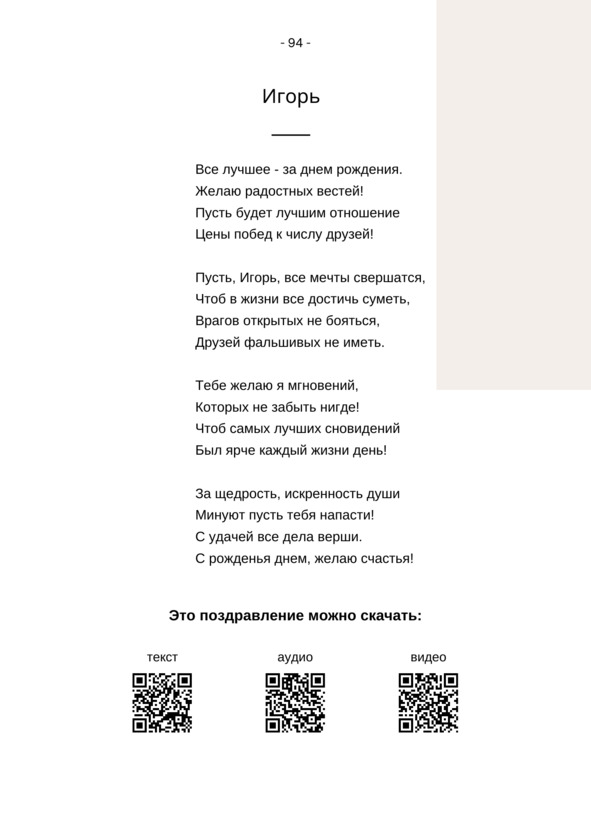 - 94 -

Игорь

Все лучшее - за днем рождения.
Желаю радостных вестей!
Пусть будет лучшим отношение
Цены побед к числу друзей!

Пусть, Игорь, все мечты свершатся,
Чтоб в жизни все достичь суметь,
Врагов открытых не бояться,
Друзей фальшивых не иметь.

Тебе желаю я мгновений,
Которых не забыть нигде!
Чтоб самых лучших сновидений
Был ярче каждый жизни день!

За щедрость, искренность души
Минуют пусть тебя напасти!
С удачей все дела верши.
С рожденья днем, желаю счастья!

Это поздравление можно скачать:

текст

аудио

видео